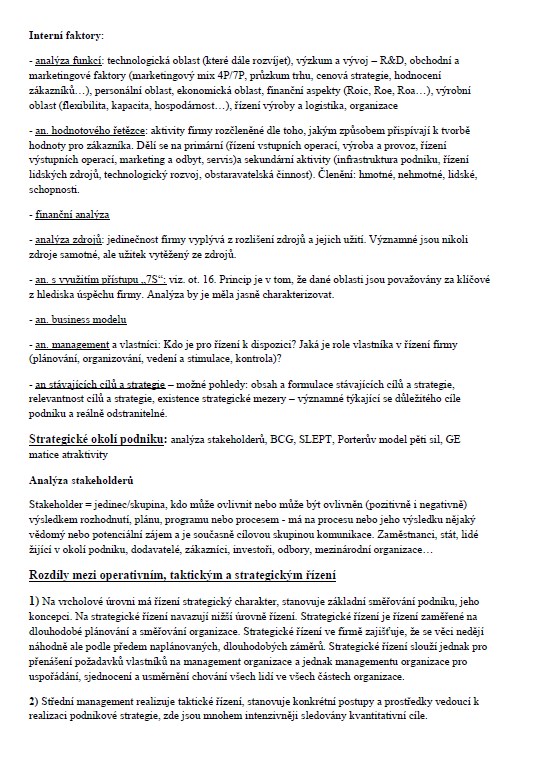 Interní faktory:

- analýza funkcí: technologická oblast (které dále rozvíjet), výzkum a vývoj – R&D, obchodní a marketingové faktory (marketingový mix 4P/7P, průzkum trhu, cenová strategie, hodnocení zákazníků…), personální oblast, ekonomická oblast, finanční aspekty (Roic, Roe, Roa…), výrobní oblast (flexibilita, kapacita, hospodárnost…), řízení výroby a logistika, organizace

- an. hodnotového řetězce: aktivity firmy rozčleněné dle toho, jakým způsobem přispívají k tvorbě hodnoty pro zákazníka. Dělí se na primární (řízení vstupních operací, výroba a provoz, řízení výstupních operací, marketing a odbyt, servis)a sekundární aktivity (infrastruktura podniku, řízení lidských zdrojů, technologický rozvoj, obstaravatelská činnost). Členění: hmotné, nehmotné, lidské, schopnosti.

- finanční analýza

- analýza zdrojů: jedinečnost firmy vyplývá z rozlišení zdrojů a jejich užití. Významné jsou nikoli zdroje samotné, ale užitek vytěžený ze zdrojů.

- an. s využitím přístupu „7S“: viz. ot. 16. Princip je v tom, že dané oblasti jsou považovány za klíčové z hlediska úspěchu firmy. Analýza by je měla jasně charakterizovat.

- an. business modelu

- an. management a vlastníci: Kdo je pro řízení k dispozici? Jaká je role vlastníka v řízení firmy (plánování, organizování, vedení a stimulace, kontrola)?

- an stávajících cílů a strategie – možné pohledy: obsah a formulace stávajících cílů a strategie, relevantnost cílů a strategie, existence strategické mezery – významné týkající se důležitého cíle podniku a reálně odstranitelné.

Strategické okolí podniku: analýza stakeholderů, BCG, SLEPT, Porterův model pěti sil, GE matice atraktivity

Analýza stakeholderů

Stakeholder = jedinec/skupina, kdo může ovlivnit nebo může být ovlivněn (pozitivně i negativně) výsledkem rozhodnutí, plánu, programu nebo procesem - má na procesu nebo jeho výsledku nějaký vědomý nebo potenciální zájem a je současně cílovou skupinou komunikace. Zaměstnanci, stát, lidé žijící v okolí podniku, dodavatelé, zákazníci, investoři, odbory, mezinárodní organizace…

Rozdíly mezi operativním, taktickým a strategickým řízení

1) Na vrcholové úrovni má řízení strategický charakter, stanovuje základní směřování podniku, jeho koncepci. Na strategické řízení navazují nižší úrovně řízení. Strategické řízení je řízení zaměřené na dlouhodobé plánování a směřování organizace. Strategické řízení ve firmě zajišťuje, že se věci nedějí náhodně ale podle předem naplánovaných, dlouhodobých záměrů. Strategické řízení slouží jednak pro přenášení požadavků vlastníků na management organizace a jednak managementu organizace pro uspořádání, sjednocení a usměrnění chování všech lidí ve všech částech organizace.

2) Střední management realizuje taktické řízení, stanovuje konkrétní postupy a prostředky vedoucí k realizaci podnikové strategie, zde jsou mnohem intenzivněji sledovány kvantitativní cíle.